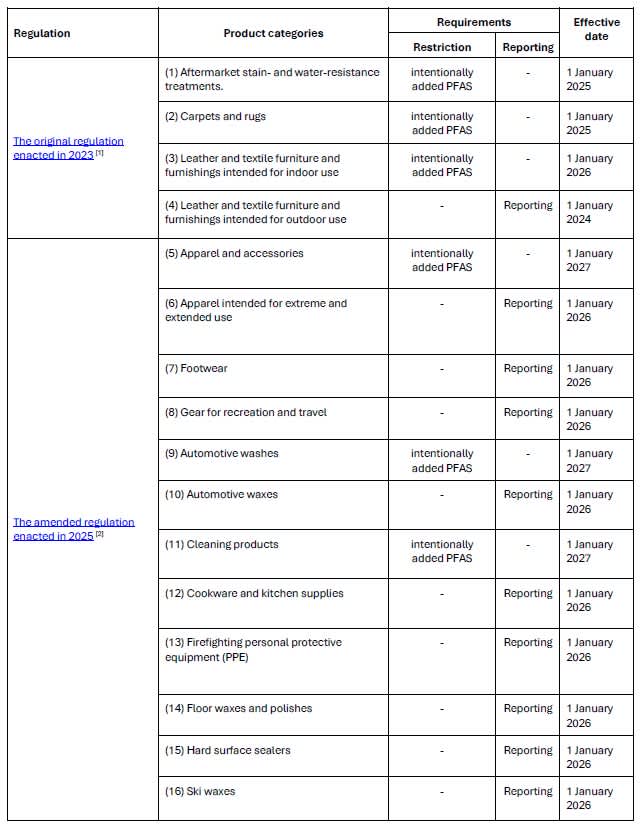 | Regulation | Product categories | Requirements |  | Effective date |
|---|---|---|---|---|
|  |  | Restriction | Reporting |  |
| The original regulation enacted in 2023 $^{[1]}$ | (1) Aftermarket stain- and water-resistance treatments. | intentionally added PFAS | - | 1 January 2025 |
|  | (2) Carpets and rugs | intentionally added PFAS | - | 1 January 2025 |
|  | (3) Leather and textile furniture and furnishings intended for indoor use | intentionally added PFAS | - | 1 January 2026 |
|  | (4) Leather and textile furniture and furnishings intended for outdoor use | - | Reporting | 1 January 2024 |
| The amended regulation enacted in 2025 $^{[2]}$ | (5) Apparel and accessories | intentionally added PFAS | - | 1 January 2027 |
|  | (6) Apparel intended for extreme and extended use | - | Reporting | 1 January 2026 |
|  | (7) Footwear | - | Reporting | 1 January 2026 |
|  | (8) Gear for recreation and travel | - | Reporting | 1 January 2026 |
|  | (9) Automotive washes | intentionally added PFAS | - | 1 January 2027 |
|  | (10) Automotive waxes | - | Reporting | 1 January 2026 |
|  | (11) Cleaning products | intentionally added PFAS | - | 1 January 2027 |
|  | (12) Cookware and kitchen supplies | - | Reporting | 1 January 2026 |
|  | (13) Firefighting personal protective equipment (PPE) | - | Reporting | 1 January 2026 |
|  | (14) Floor waxes and polishes | - | Reporting | 1 January 2026 |
|  | (15) Hard surface sealers | - | Reporting | 1 January 2026 |
|  | (16) Ski waxes | - | Reporting | 1 January 2026 |